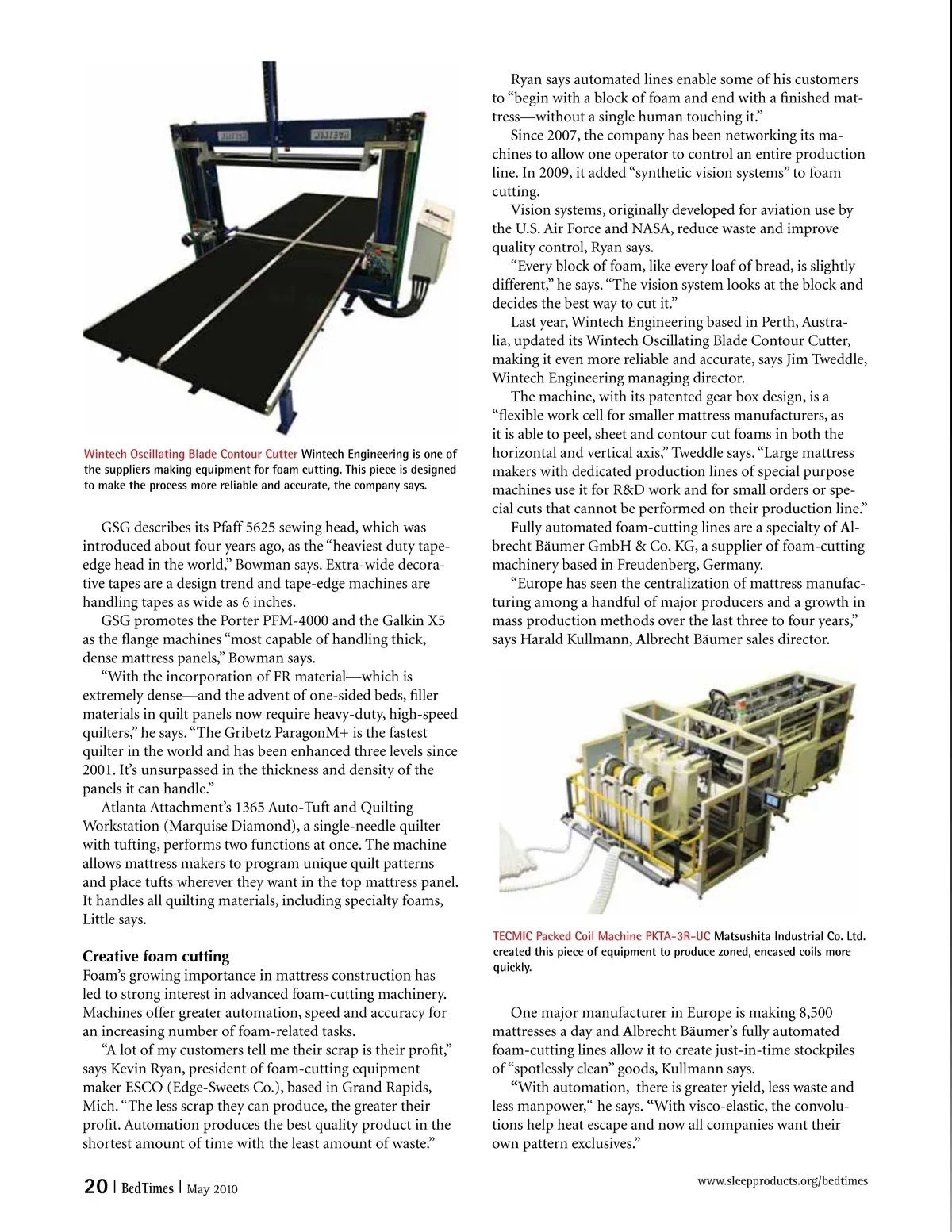 Wintech Oscillating Blade Contour Cutter Wintech Engineering is one of the suppliers making equipment for foam cutting. This piece is designed to make the process more reliable and accurate, the company says.

GSG describes its Pfaff 5625 sewing head, which was introduced about four years ago, as the “heaviest duty tape-edge head in the world,” Bowman says. Extra-wide decorative tapes are a design trend and tape-edge machines are handling tapes as wide as 6 inches.

GSG promotes the Porter PFM-4000 and the Galkin X5 as the flange machines “most capable of handling thick, dense mattress panels,” Bowman says.

“With the incorporation of FR material—which is extremely dense—and the advent of one-sided beds, filler materials in quilt panels now require heavy-duty, high-speed quilters,” he says. “The Gribetz ParagonM+ is the fastest quilter in the world and has been enhanced three levels since 2001. It’s unsurpassed in the thickness and density of the panels it can handle.”

Atlanta Attachment’s 1365 Auto-Tuft and Quilting Workstation (Marquise Diamond), a single-needle quilter with tufting, performs two functions at once. The machine allows mattress makers to program unique quilt patterns and place tufts wherever they want in the top mattress panel. It handles all quilting materials, including specialty foams, Little says.

Creative foam cutting
Foam’s growing importance in mattress construction has led to strong interest in advanced foam-cutting machinery. Machines offer greater automation, speed and accuracy for an increasing number of foam-related tasks.

“A lot of my customers tell me their scrap is their profit,” says Kevin Ryan, president of foam-cutting equipment maker ESCO (Edge-Sweets Co.), based in Grand Rapids, Mich. “The less scrap they can produce, the greater their profit. Automation produces the best quality product in the shortest amount of time with the least amount of waste.”

Ryan says automated lines enable some of his customers to “begin with a block of foam and end with a finished mattress—without a single human touching it.”

Since 2007, the company has been networking its machines to allow one operator to control an entire production line. In 2009, it added “synthetic vision systems” to foam cutting.

Vision systems, originally developed for aviation use by the U.S. Air Force and NASA, reduce waste and improve quality control, Ryan says.

“Every block of foam, like every loaf of bread, is slightly different,” he says. “The vision system looks at the block and decides the best way to cut it.”

Last year, Wintech Engineering based in Perth, Australia, updated its Wintech Oscillating Blade Contour Cutter, making it even more reliable and accurate, says Jim Tweddle, Wintech Engineering managing director.

The machine, with its patented gear box design, is a “flexible work cell for smaller mattress manufacturers, as it is able to peel, sheet and contour cut foams in both the horizontal and vertical axis,” Tweddle says. “Large mattress makers with dedicated production lines of special purpose machines use it for R&D work and for small orders or special cuts that cannot be performed on their production line.”

Fully automated foam-cutting lines are a specialty of Albrecht Bäumer GmbH & Co. KG, a supplier of foam-cutting machinery based in Freudenberg, Germany.

“Europe has seen the centralization of mattress manufacturing among a handful of major producers and a growth in mass production methods over the last three to four years,” says Harald Kullmann, Albrecht Bäumer sales director.

TECMIC Packed Coil Machine PKTA-3R-UC Matsushita Industrial Co. Ltd. created this piece of equipment to produce zoned, encased coils more quickly.

One major manufacturer in Europe is making 8,500 mattresses a day and Albrecht Bäumer’s fully automated foam-cutting lines allow it to create just-in-time stockpiles of “spotlessly clean” goods, Kullmann says.

“With automation, there is greater yield, less waste and less manpower,“ he says. “With visco-elastic, the convolutions help heat escape and now all companies want their own pattern exclusives.”

20 | BedTimes | May 2010

www.sleepproducts.org/bedtimes